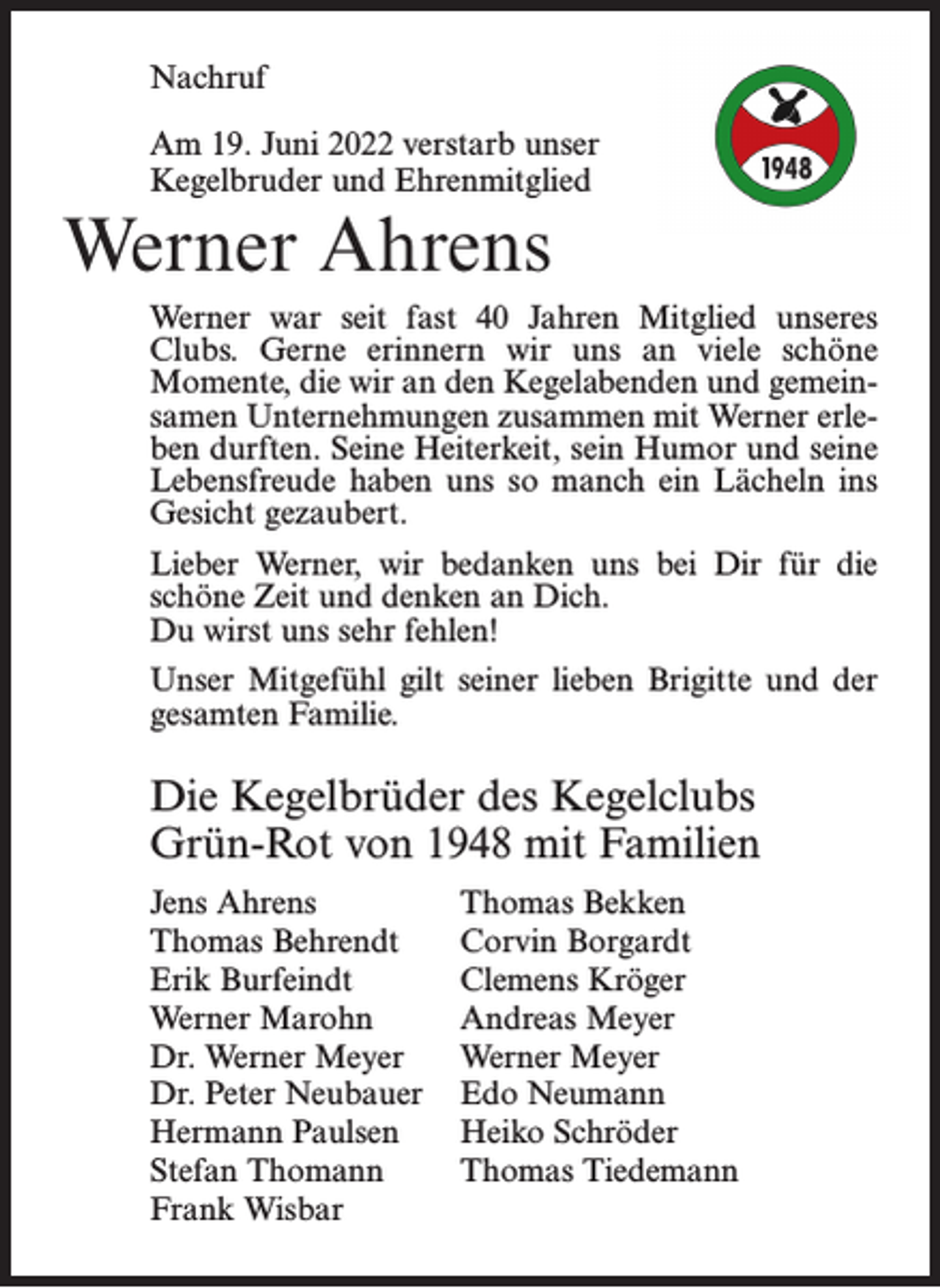 Nachruf

Am 19. Juni 2022 verstarb unser
Kegelbruder und Ehrenmitglied

1948

Werner Ahrens

Werner war seit fast 40 Jahren Mitglied unseres Clubs. Gerne erinnern wir uns an viele schöne Momente, die wir an den Kegelabenden und gemeinsamen Unternehmungen zusammen mit Werner erleben durften. Seine Heiterkeit, sein Humor und seine Lebensfreude haben uns so manch ein Lächeln ins Gesicht gezaubert.

Lieber Werner, wir bedanken uns bei Dir für die schöne Zeit und denken an Dich.
Du wirst uns sehr fehlen!

Unser Mitgefühl gilt seiner lieben Brigitte und der gesamten Familie.

Die Kegelbrüder des Kegelclubs
Grün-Rot von 1948 mit Familien

Jens Ahrens
Thomas Behrendt
Erik Burfeindt
Werner Marohn
Dr. Werner Meyer
Dr. Peter Neubauer
Hermann Paulsen
Stefan Thomann
Frank Wisbar

Thomas Bekken
Corvin Borgardt
Clemens Kröger
Andreas Meyer
Werner Meyer
Edo Neumann
Heiko Schröder
Thomas Tiedemann